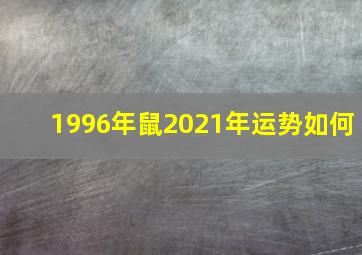 1996年鼠2021年运势如何